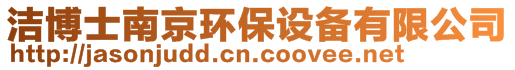 洁博士南京环保设备有限公司
http://jasonjudd.cn.coovee.net